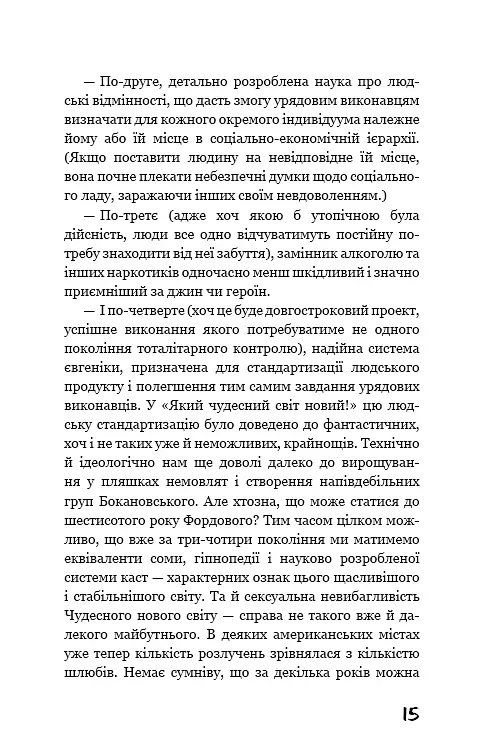 — По-друге, детально розроблена наука про людські відмінності, що дасть змогу урядовим виконавцям визначати для кожного окремого індивідуума належне йому або їй місце в соціально-економічній ієрархії. (Якщо поставити людину на невідповідне їй місце, вона почне плекати небезпечні думки щодо соціального ладу, заражаючи інших своїм невдоволенням.)

— По-третє (адже хоч якою б утопічною була дійсність, люди все одно відчуватимуть постійну потребу знаходити від неї забуття), замінник алкоголю та інших наркотиків одночасно менш шкідливий і значно приємніший за джин чи героїн.

— І по-четверте (хоч це буде довгостроковий проект, успішне виконання якого потребуватиме не одного покоління тоталітарного контролю), надійна система євгеніки, призначена для стандартизації людського продукту і полегшення тим самим завдання урядових виконавців. У «Який чудесний світ новий!» цю людську стандартизацію було доведено до фантастичних, хоч і не таких уже й неможливих, крайнощів. Технічно й ідеологічно нам ще доволі далеко до вирощування у пляшках немовлят і створення напівдебільних груп Бокановського. Але хтозна, що може статися до шестисотого року Фордового? Тим часом цілком можливо, що вже за три-чотири покоління ми матимемо еквіваленти соми, гіпнопедії і науково розробленої системи каст — характерних ознак цього щасливішого і стабільнішого світу. Та й сексуальна невибагливість Чудесного нового світу — справа не такого вже й далекого майбутнього. В деяких американських містах уже тепер кількість розлучень зрівнялася з кількістю шлюбів. Немає сумніву, що за декілька років можна

15